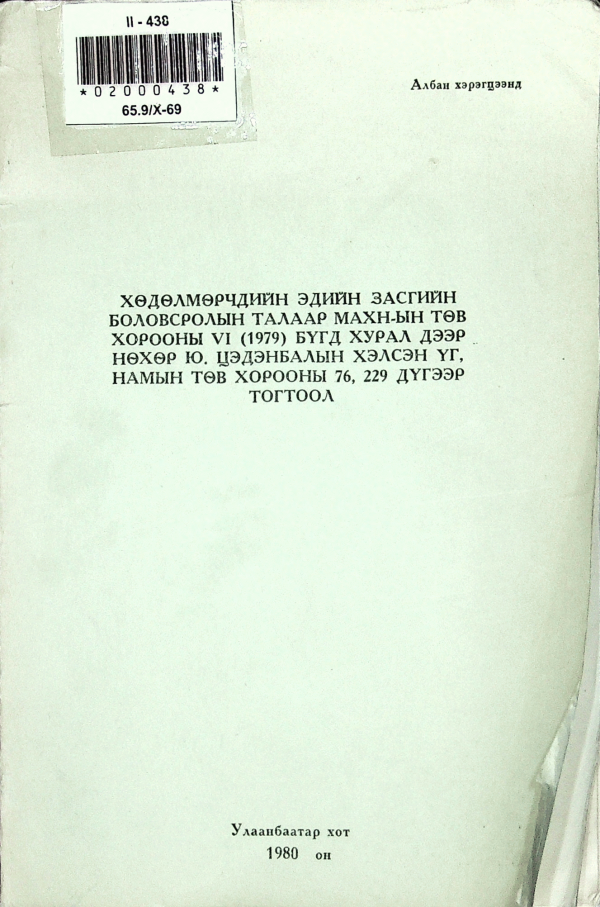 II - 438

*02000438*

65.9/Х-69

Албан хэрэгцээнд

ХӨДӨЛМӨРЧДИЙН ЭДИЙН ЗАСГИЙН БОЛОВСРОЛЫН ТАЛААР МАХН-ЫН ТӨВ ХОРООНЫ VI (1979) БҮГД ХУРАЛ ДЭЭР НӨХӨР Ю. ЦЭДЭНБАЛЫН ХЭЛСЭН ҮГ, НАМЫН ТӨВ ХОРООНЫ 76, 229 ДҮГЭЭР ТОГТООЛ

Улаанбаатар хот
1980 он